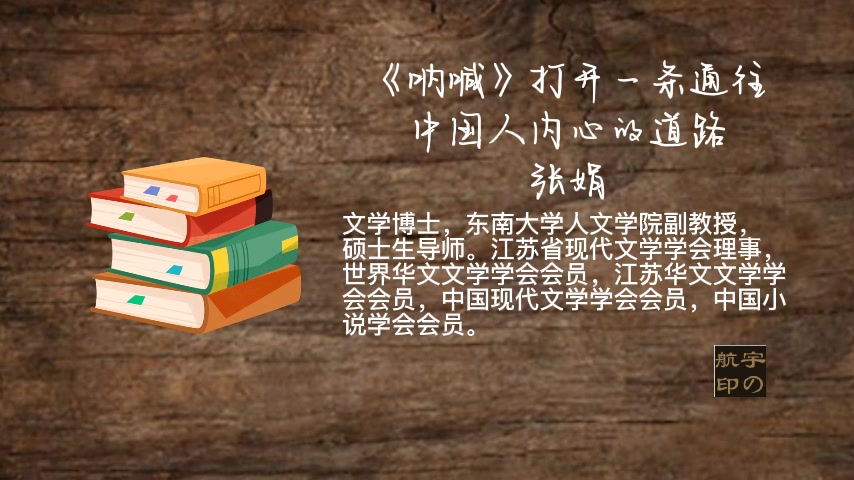 《呐喊》打开一条通往中国人内心的道路
张娟

文学博士，东南大学人文学院副教授，硕士生导师。江苏省现代文学学会理事，世界华文文学学会会员，江苏华文文学学会会员，中国现代文学学会会员，中国小说学会会员。

宇航の印